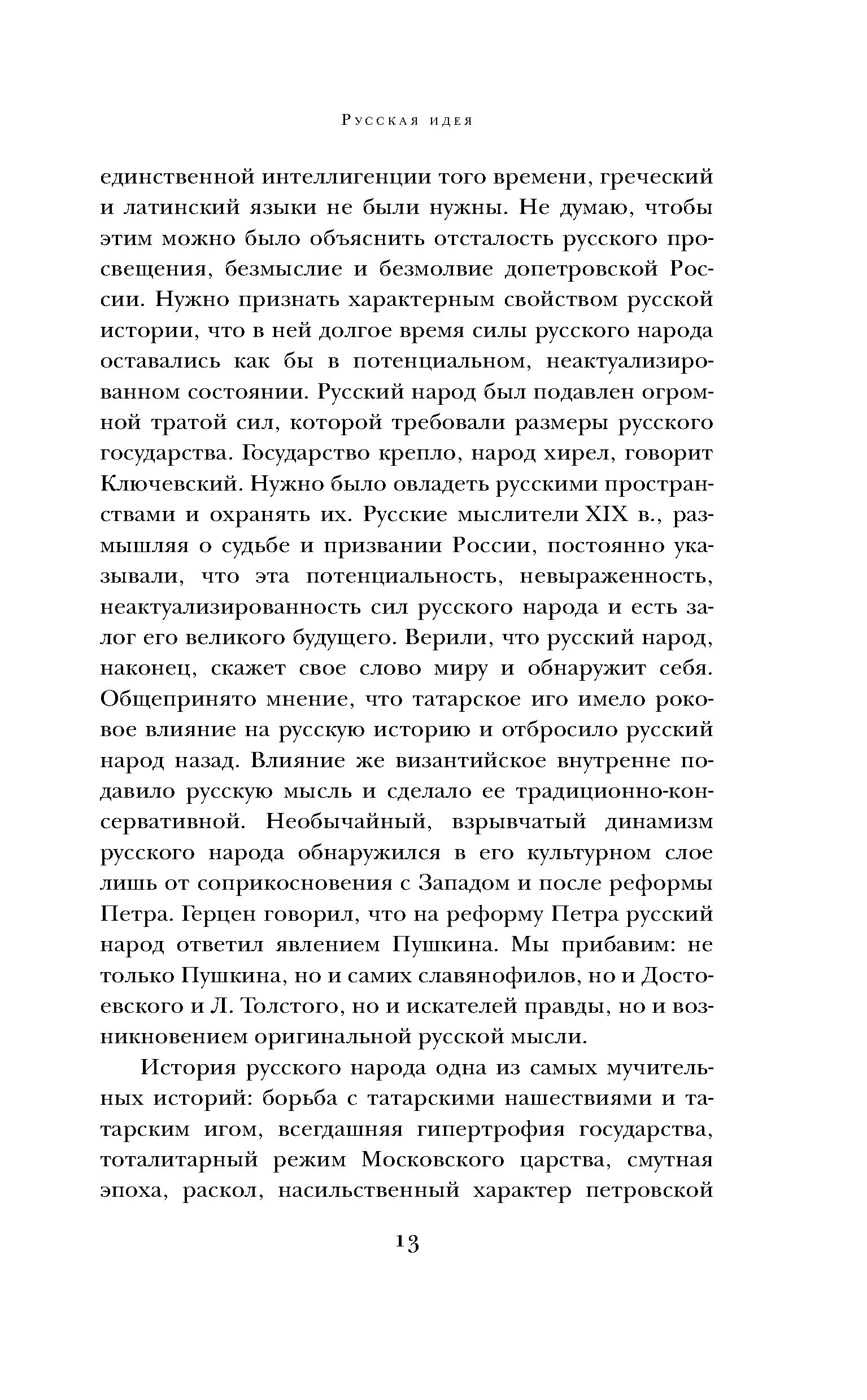 Русская идея

единственной интеллигенции того времени, греческий и латинский языки не были нужны. Не думаю, чтобы этим можно было объяснить отсталость русского просвещения, безмыслие и безмолвие допетровской России. Нужно признать характерным свойством русской истории, что в ней долгое время силы русского народа оставались как бы в потенциальном, неактуализированном состоянии. Русский народ был подавлен огромной тратой сил, которой требовали размеры русского государства. Государство крепло, народ хирел, говорит Ключевский. Нужно было овладеть русскими пространствами и охранять их. Русские мыслители XIX в., размышляя о судьбе и призвании России, постоянно указывали, что эта потенциальность, невыраженность, неактуализированность сил русского народа и есть залог его великого будущего. Верили, что русский народ, наконец, скажет свое слово миру и обнаружит себя. Общепринято мнение, что татарское иго имело роковое влияние на русскую историю и отбросило русский народ назад. Влияние же византийское внутренне подавило русскую мысль и сделало ее традиционно-консервативной. Необычайный, взрывчатый динамизм русского народа обнаружился в его культурном слое лишь от соприкосновения с Западом и после реформы Петра. Герцен говорил, что на реформу Петра русский народ ответил явлением Пушкина. Мы прибавим: не только Пушкина, но и самих славянофилов, но и Достоевского и Л. Толстого, но и искателей правды, но и возникновением оригинальной русской мысли.

История русского народа одна из самых мучительных историй: борьба с татарскими нашествиями и татарским игом, всегдашняя гипертрофия государства, тоталитарный режим Московского царства, смутная эпоха, раскол, насильственный характер петровской

13